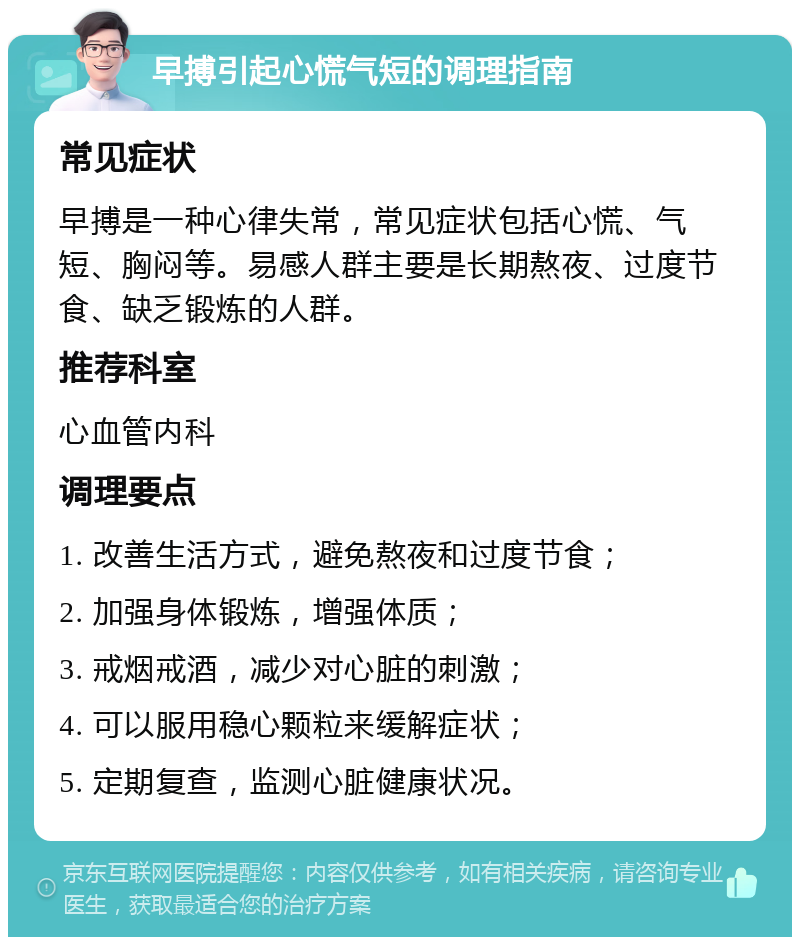 早搏引起心慌气短的调理指南

常见症状

早搏是一种心律失常，常见症状包括心慌、气短、胸闷等。易感人群主要是长期熬夜、过度节食、缺乏锻炼的人群。

推荐科室

心血管内科

调理要点

1. 改善生活方式，避免熬夜和过度节食；

2. 加强身体锻炼，增强体质；

3. 戒烟戒酒，减少对心脏的刺激；

4. 可以服用稳心颗粒来缓解症状；

5. 定期复查，监测心脏健康状况。

京东互联网医院提醒您：内容仅供参考，如有相关疾病，请咨询专业医生，获取最适合您的治疗方案